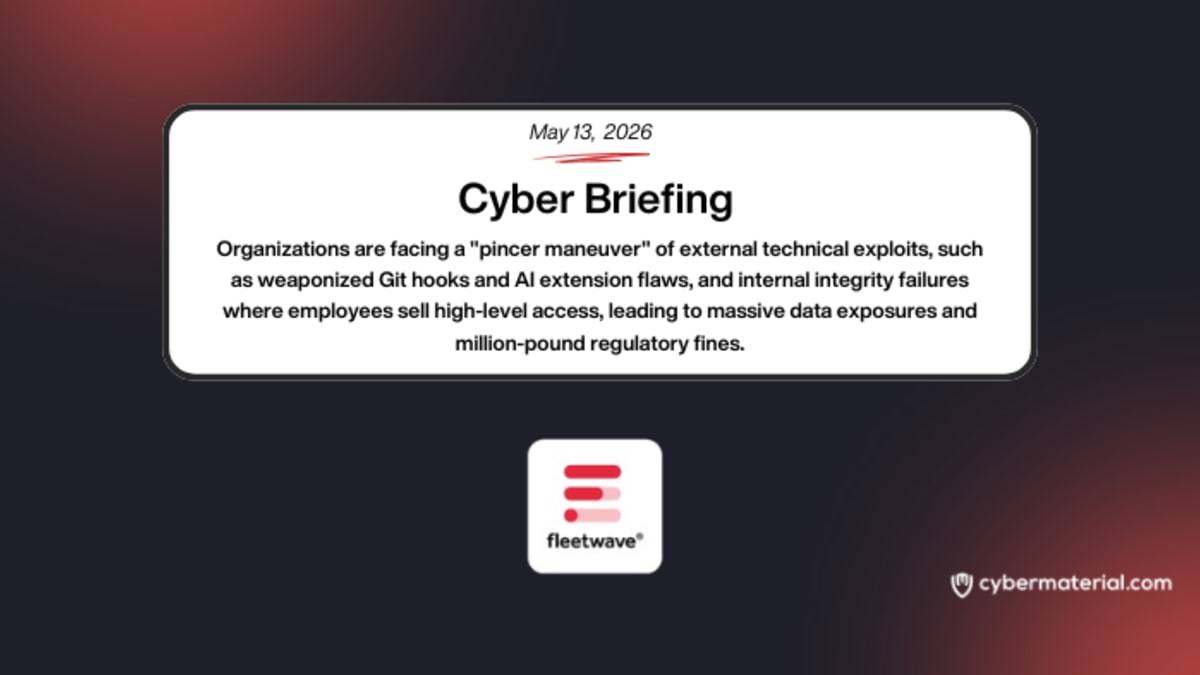 May 13, 2026

Cyber Briefing

Organizations are facing a "pincer maneuver" of external technical exploits, such as weaponized Git hooks and AI extension flaws, and internal integrity failures where employees sell high-level access, leading to massive data exposures and million-pound regulatory fines.

fleetwave®

cybermaterial.com